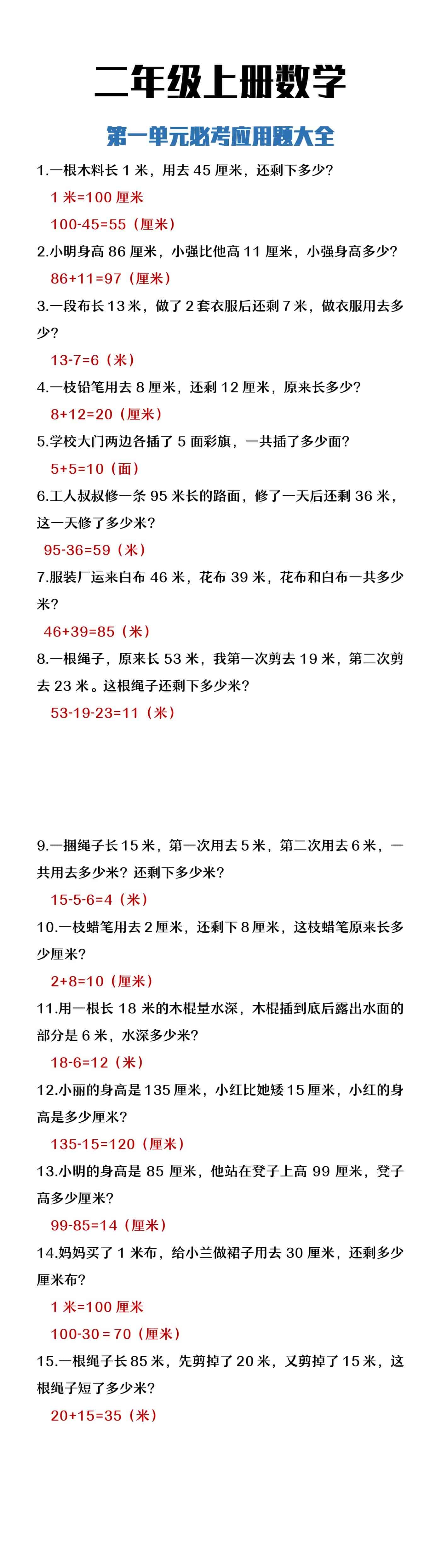 二年级上册数学

第一单元必考应用题大全

1.一根木料长 1 米，用去 45 厘米，还剩下多少?

1 米=100 厘米

100-45=55（厘米）

2.小明身高 86 厘米，小强比他高 11 厘米，小强身高多少?

86+11=97（厘米）

3.一段布长 13 米，做了 2 套衣服后还剩 7 米，做衣服用去多少?

13-7=6（米）

4.一枝铅笔用去 8 厘米，还剩 12 厘米，原来长多少?

8+12=20（厘米）

5.学校大门两边各插了 5 面彩旗，一共插了多少面?

5+5=10（面）

6.工人叔叔修一条 95 米长的路面，修了一天后还剩 36 米，这一天修了多少米?

95-36=59（米）

7.服装厂运来白布 46 米，花布 39 米，花布和白布一共多少米?

46+39=85（米）

8.一根绳子，原来长 53 米，我第一次剪去 19 米，第二次剪去 23 米。这根绳子还剩下多少米?

53-19-23=11（米）

9.一捆绳子长 15 米，第一次用去 5 米，第二次用去 6 米，一共用去多少米？还剩下多少米?

15-5-6=4（米）

10.一枝蜡笔用去 2 厘米，还剩下 8 厘米，这枝蜡笔原来长多少厘米?

2+8=10（厘米）

11.用一根长 18 米的木棍量水深，木棍插到底后露出水面的部分是 6 米，水深多少米?

18-6=12（米）

12.小丽的身高是 135 厘米，小红比她矮 15 厘米，小红的身高是多少厘米?

135-15=120（厘米）

13.小明的身高是 85 厘米，他站在凳子上高 99 厘米，凳子高多少厘米?

99-85=14（厘米）

14.妈妈买了 1 米布，给小兰做裙子用去 30 厘米，还剩多少厘米布?

1 米=100 厘米

100-30 = 70（厘米）

15.一根绳子长 85 米，先剪掉了 20 米，又剪掉了 15 米，这根绳子短了多少米?

20+15=35（米）